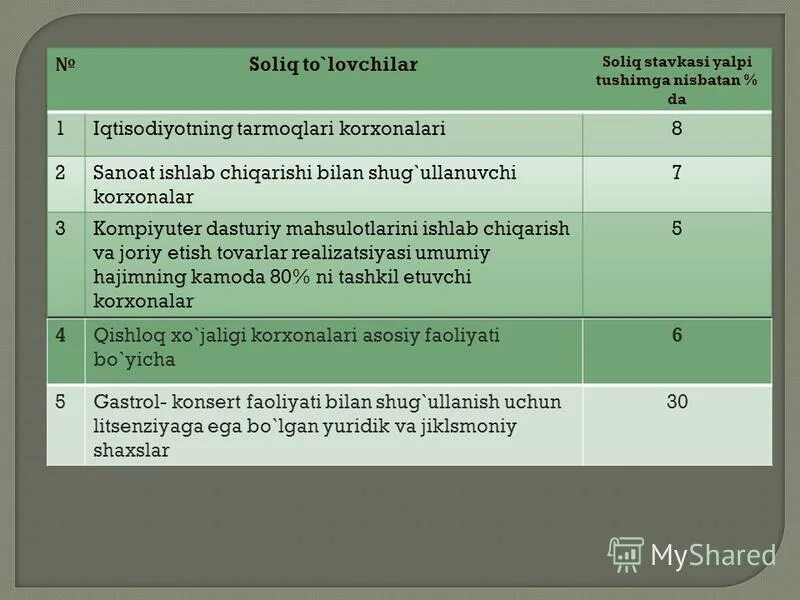 | № | Soliq to`lovchilar | Soliq stavkasi yalpi tushimga nisbatan % da |
|---|---|---|
| 1 | Iqtisodiyotning tarmoqlari korxonalari | 8 |
| 2 | Sanoat ishlab chiqarishi bilan shug`ullanuvchi korxonalar | 7 |
| 3 | Kompiyuter dasturiy mahsulotlarini ishlab chiqarish va joriy etish tovarlar realizatsiyasi umumiy hajimning kamoda 80% ni tashkil etuvchi korxonalar | 5 |
| 4 | Qishloq xo`jaligi korxonalari asosiy faoliyati bo`yicha | 6 |
| 5 | Gastrol- konsert faoliyati bilan shug`ullanish uchun litsenziyaga ega bo`lgan yuridik va jiklsmoniy shaxslar | 30 |

MyShared